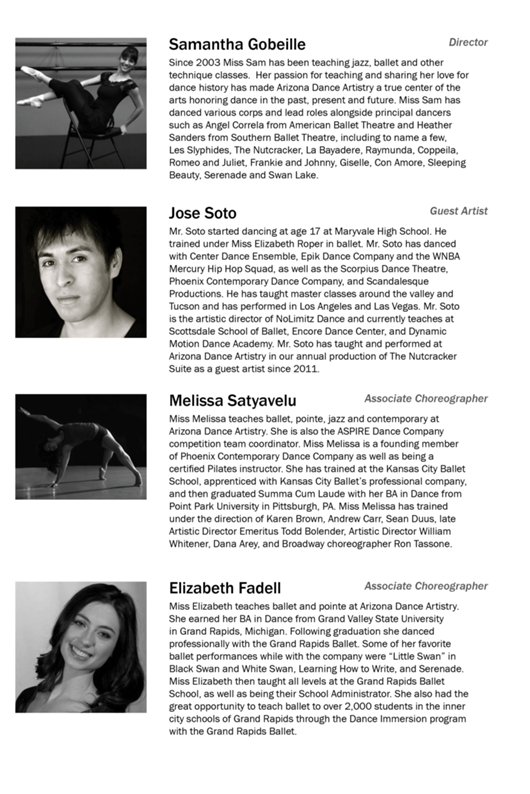 Samantha Gobeille

Director

Since 2003 Miss Sam has been teaching jazz, ballet and other technique classes. Her passion for teaching and sharing her love for dance history has made Arizona Dance Artistry a true center of the arts honoring dance in the past, present and future. Miss Sam has danced various corps and lead roles alongside principal dancers such as Angel Correla from American Ballet Theatre and Heather Sanders from Southern Ballet Theatre, including to name a few, Les Slyphides, The Nutcracker, La Bayadere, Raymunda, Coppeila, Romeo and Juliet, Frankie and Johnny, Giselle, Con Amore, Sleeping Beauty, Serenade and Swan Lake.

Jose Soto

Guest Artist

Mr. Soto started dancing at age 17 at Maryvale High School. He trained under Miss Elizabeth Roper in ballet. Mr. Soto has danced with Center Dance Ensemble, Epik Dance Company and the WNBA Mercury Hip Hop Squad, as well as the Scorpius Dance Theatre, Phoenix Contemporary Dance Company, and Scandalesque Productions. He has taught master classes around the valley and Tucson and has performed in Los Angeles and Las Vegas. Mr. Soto is the artistic director of NoLimitz Dance and currently teaches at Scottsdale School of Ballet, Encore Dance Center, and Dynamic Motion Dance Academy. Mr. Soto has taught and performed at Arizona Dance Artistry in our annual production of The Nutcracker Suite as a guest artist since 2011.

Melissa Satyavelu

Associate Choreographer

Miss Melissa teaches ballet, pointe, jazz and contemporary at Arizona Dance Artistry. She is also the ASPIRE Dance Company competition team coordinator. Miss Melissa is a founding member of Phoenix Contemporary Dance Company as well as being a certified Pilates instructor. She has trained at the Kansas City Ballet School, apprenticed with Kansas City Ballet's professional company, and then graduated Summa Cum Laude with her BA in Dance from Point Park University in Pittsburgh, PA. Miss Melissa has trained under the direction of Karen Brown, Andrew Carr, Sean Duus, late Artistic Director Emeritus Todd Bolender, Artistic Director William Whitener, Dana Arey, and Broadway choreographer Ron Tassone.

Elizabeth Fadell

Associate Choreographer

Miss Elizabeth teaches ballet and pointe at Arizona Dance Artistry. She earned her BA in Dance from Grand Valley State University in Grand Rapids, Michigan. Following graduation she danced professionally with the Grand Rapids Ballet. Some of her favorite ballet performances while with the company were "Little Swan" in Black Swan and White Swan, Learning How to Write, and Serenade. Miss Elizabeth then taught all levels at the Grand Rapids Ballet School, as well as being their School Administrator. She also had the great opportunity to teach ballet to over 2,000 students in the inner city schools of Grand Rapids through the Dance Immersion program with the Grand Rapids Ballet.